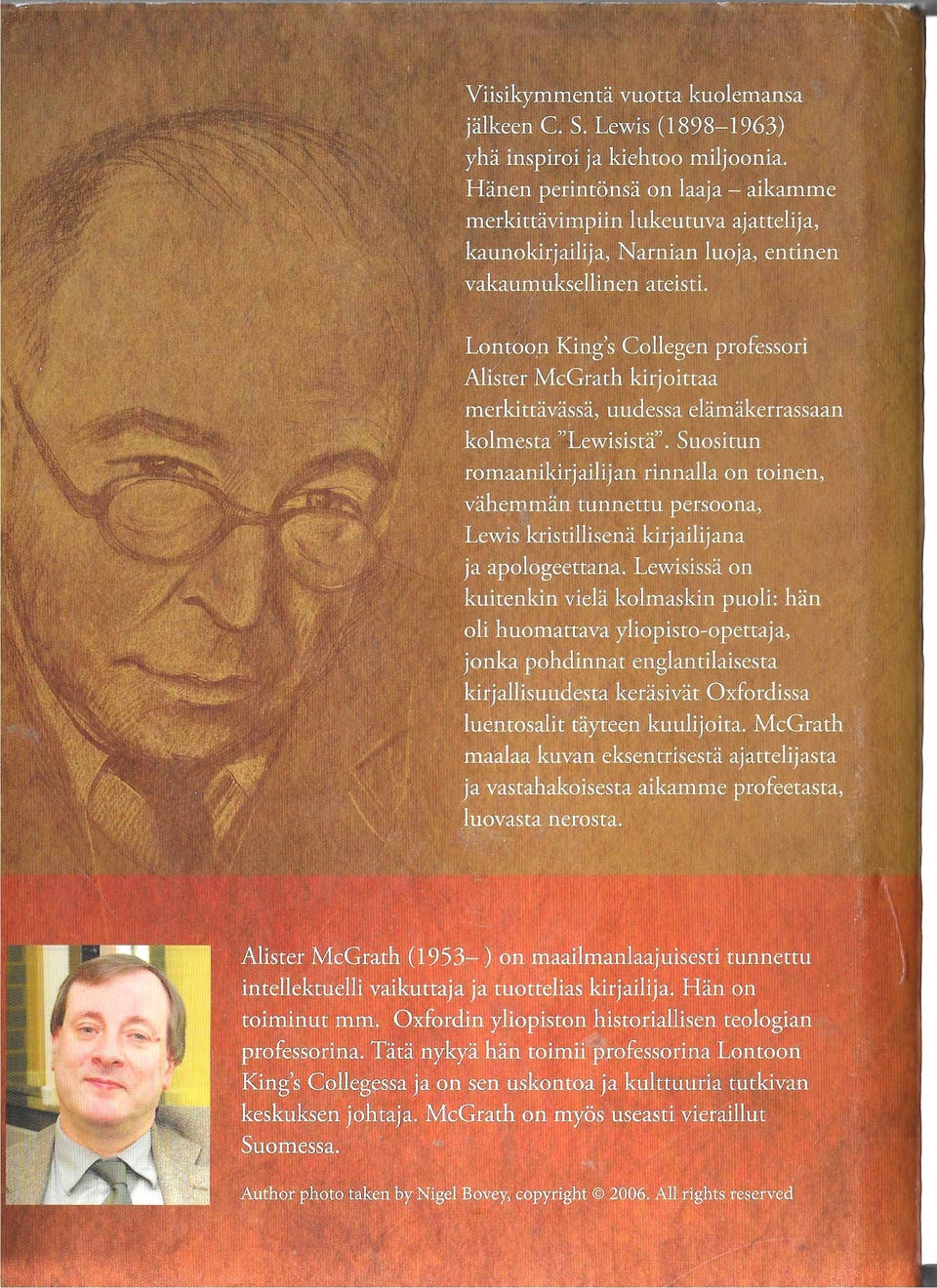 Viisikymmentä vuotta kuolemansa jälkeen C. S. Lewis (1898–1963) yhä inspiroi ja kiehtoo miljoonia. Hänen perintönsä on laaja – aikamme merkittävimpiin lukeutuva ajattelija, kaunokirjailija, Narnian luoja, entinen vakaumuksellinen ateisti.

Lontoon King's Collegen professori Alister McGrath kirjoittaa merkittävässä, uudessa elämäkerrassaan kolmesta "Lewisistä". Suositun romaanikirjailijan rinnalla on toinen, vähemmän tunnettu persoona, Lewis kristillisenä kirjailijana ja apologeettana. Lewisissä on kuitenkin vielä kolmaskin puoli: hän oli huomattava yliopisto-opettaja, jonka pohdinnat englantilaisesta kirjallisuudesta keräsivät Oxfordissa luentosalit täyteen kuulijoita. McGrath maalaa kuvan eksentrisestä ajattelijasta ja vastahakoisesta aikamme profeetasta, luovasta nerosta.

Alister McGrath (1953– ) on maailmanlaajuisesti tunnettu intellektuelli vaikuttaja ja tuottelias kirjailija. Hän on toiminut mm. Oxfordin yliopiston historiallisen teologian professorina. Tätä nykyä hän toimii professorina Lontoon King's Collegessa ja on sen uskontoa ja kulttuuria tutkivan keskuksen johtaja. McGrath on myös useasti vieraillut Suomessa.

Author photo taken by Nigel Bovey, copyright © 2006. All rights reserved